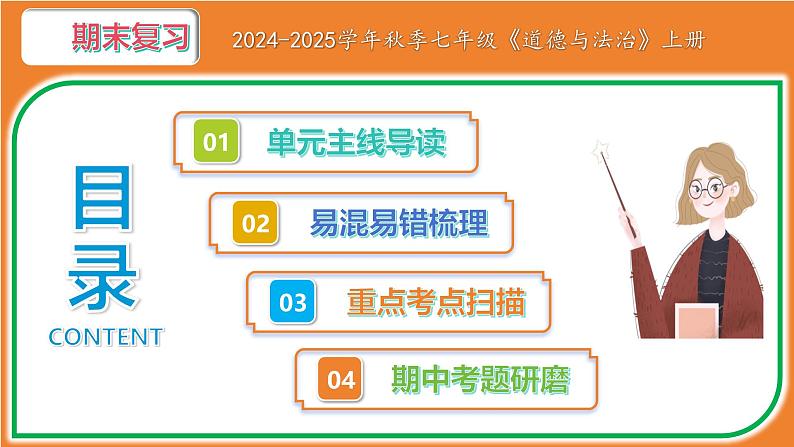 期末复习

2024-2025学年秋季七年级《道德与法治》上册

目录
CONTENT

01 单元主线导读

02 易混易错梳理

03 重点考点扫描

04 期中考题研磨